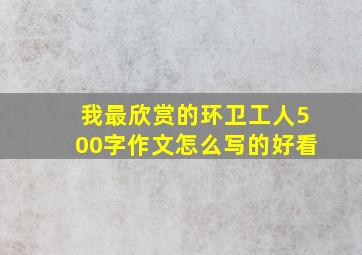 我最欣赏的环卫工人500字作文怎么写的好看